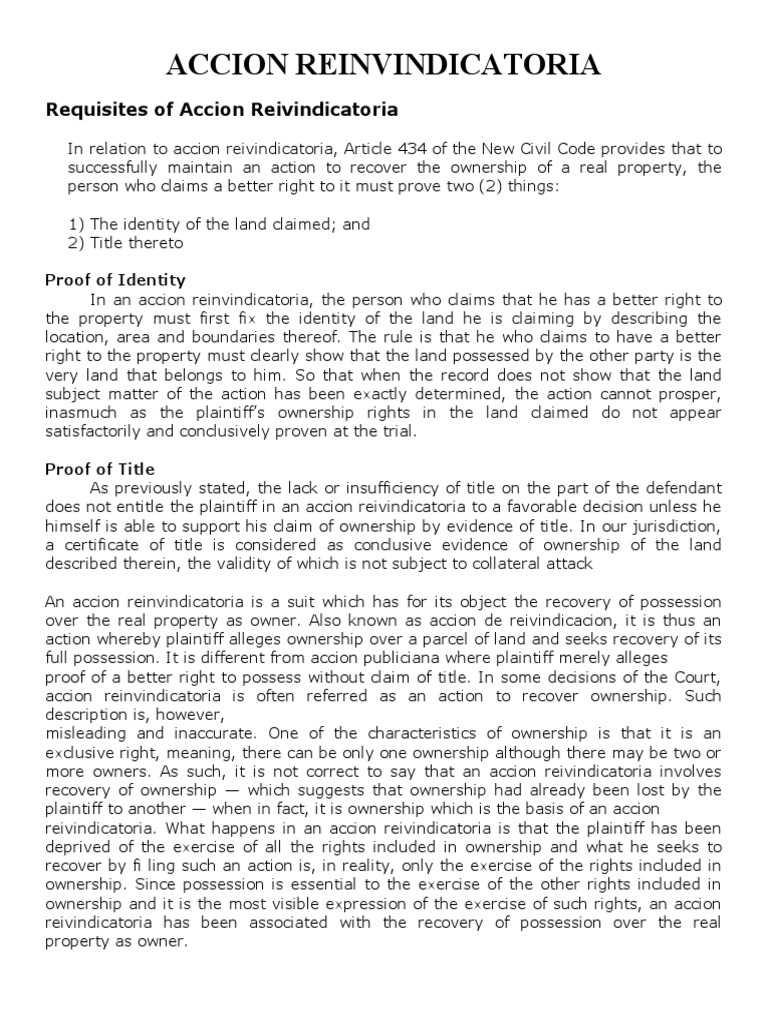 ACCION REINVINDICATORIA

Requisites of Accion Reivindicatoria

In relation to accion reivindicatoria, Article 434 of the New Civil Code provides that to successfully maintain an action to recover the ownership of a real property, the person who claims a better right to it must prove two (2) things:

1) The identity of the land claimed; and
2) Title thereto

Proof of Identity
In an accion reinvindicatoria, the person who claims that he has a better right to the property must first fix the identity of the land he is claiming by describing the location, area and boundaries thereof. The rule is that he who claims to have a better right to the property must clearly show that the land possessed by the other party is the very land that belongs to him. So that when the record does not show that the land subject matter of the action has been exactly determined, the action cannot prosper, inasmuch as the plaintiff's ownership rights in the land claimed do not appear satisfactorily and conclusively proven at the trial.

Proof of Title
As previously stated, the lack or insufficiency of title on the part of the defendant does not entitle the plaintiff in an accion reivindicatoria to a favorable decision unless he himself is able to support his claim of ownership by evidence of title. In our jurisdiction, a certificate of title is considered as conclusive evidence of ownership of the land described therein, the validity of which is not subject to collateral attack

An accion reinvindicatoria is a suit which has for its object the recovery of possession over the real property as owner. Also known as accion de reivindicacion, it is thus an action whereby plaintiff alleges ownership over a parcel of land and seeks recovery of its full possession. It is different from accion publiciana where plaintiff merely alleges proof of a better right to possess without claim of title. In some decisions of the Court, accion reinvindicatoria is often referred as an action to recover ownership. Such description is, however,
misleading and inaccurate. One of the characteristics of ownership is that it is an exclusive right, meaning, there can be only one ownership although there may be two or more owners. As such, it is not correct to say that an accion reivindicatoria involves recovery of ownership — which suggests that ownership had already been lost by the plaintiff to another — when in fact, it is ownership which is the basis of an accion reivindicatoria. What happens in an accion reivindicatoria is that the plaintiff has been deprived of the exercise of all the rights included in ownership and what he seeks to recover by fi ling such an action is, in reality, only the exercise of the rights included in ownership. Since possession is essential to the exercise of the other rights included in ownership and it is the most visible expression of the exercise of such rights, an accion reivindicatoria has been associated with the recovery of possession over the real property as owner.